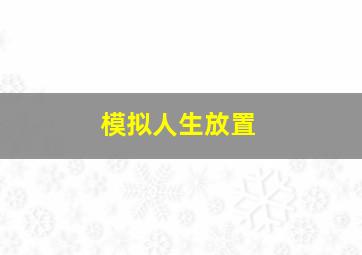 模拟人生放置